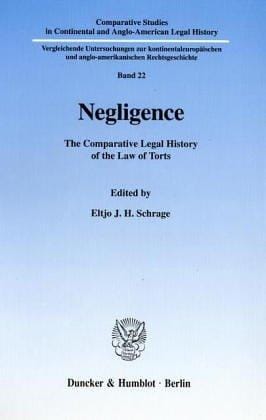 Comparative Studies
in Continental and Anglo-American Legal History

Vergleichende Untersuchungen zur kontinentaleuropäischen und anglo-amerikanischen Rechtsgeschichte

Band 22

Negligence

The Comparative Legal History of the Law of Torts

Edited by

Eltjo J. H. Schrage

Duncker & Humblot · Berlin